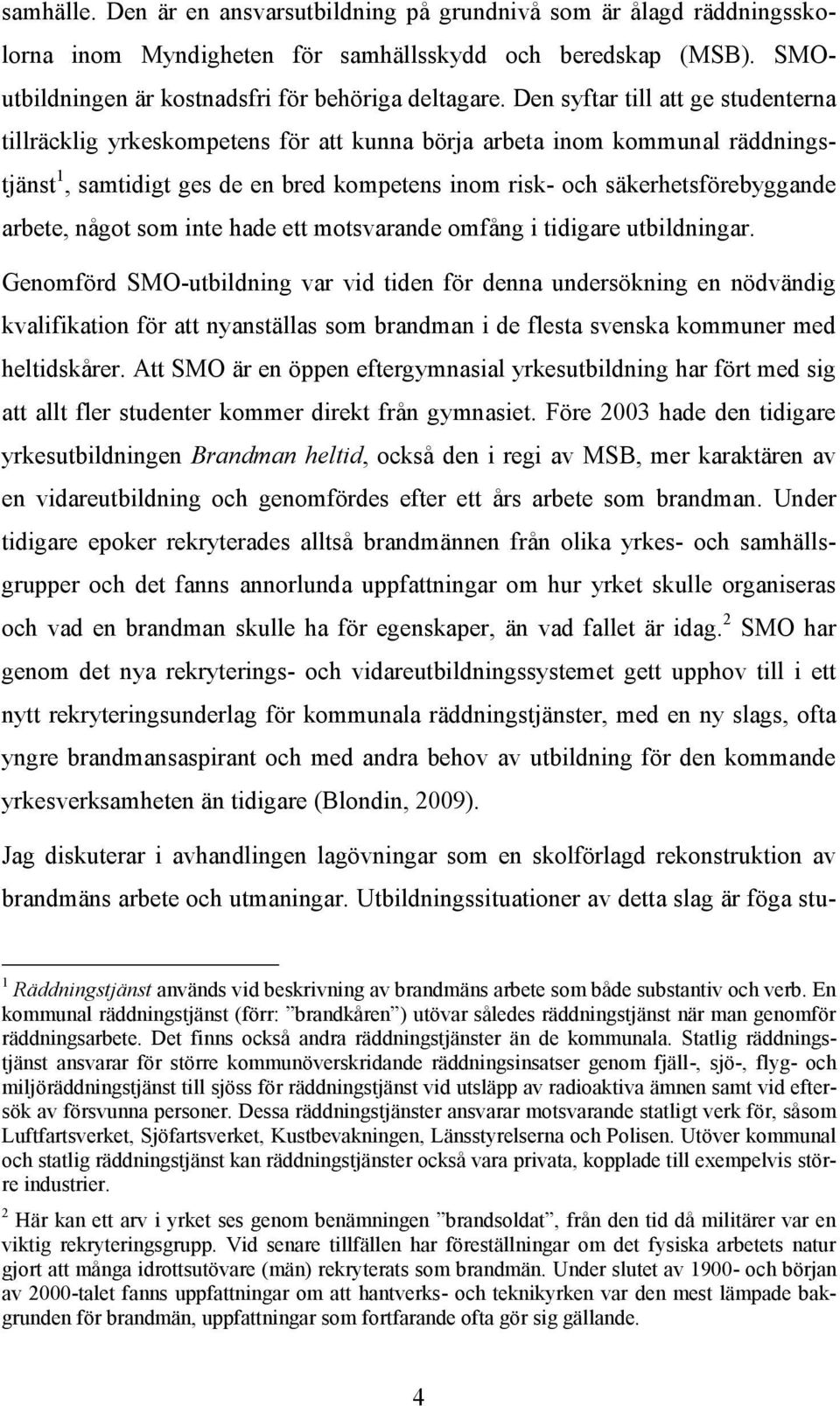 samhälle. Den är en ansvarsutbildning på grundnivå som är ålagd räddningsskolorna inom Myndigheten för samhällsskydd och beredskap (MSB). SMO-utbildningen är kostnadsfri för behöriga deltagare. Den syftar till att ge studenterna tillräcklig yrkeskompetens för att kunna börja arbeta inom kommunal räddningstjänst$^1$, samtidigt ges de en bred kompetens inom risk- och säkerhetsförebyggande arbete, något som inte hade ett motsvarande omfång i tidigare utbildningar.

Genomförd SMO-utbildning var vid tiden för denna undersökning en nödvändig kvalifikation för att nyanställas som brandman i de flesta svenska kommuner med heltidskårer. Att SMO är en öppen eftergymnasial yrkesutbildning har fört med sig att allt fler studenter kommer direkt från gymnasiet. Före 2003 hade den tidigare yrkesutbildningen Brandman heltid, också den i regi av MSB, mer karaktären av en vidareutbildning och genomfördes efter ett års arbete som brandman. Under tidigare epoker rekryterades alltså brandmännen från olika yrkes- och samhällsgrupper och det fanns annorlunda uppfattningar om hur yrket skulle organiseras och vad en brandman skulle ha för egenskaper, än vad fallet är idag.$^2$ SMO har genom det nya rekryterings- och vidareutbildningssystemet gett upphov till i ett nytt rekryteringsunderlag för kommunala räddningstjänster, med en ny slags, ofta yngre brandmansaspirant och med andra behov av utbildning för den kommande yrkesverksamheten än tidigare (Blondin, 2009).

Jag diskuterar i avhandlingen lagövningar som en skolförlagd rekonstruktion av brandmäns arbete och utmaningar. Utbildningssituationer av detta slag är föga stu-

$^1$ Räddningstjänst används vid beskrivning av brandmäns arbete som både substantiv och verb. En kommunal räddningstjänst (förr: ”brandkåren”) utövar således räddningstjänst när man genomför räddningsarbete. Det finns också andra räddningstjänster än de kommunala. Statlig räddningstjänst ansvarar för större kommunöverskridande räddningsinsatser genom fjäll-, sjö-, flyg- och miljöräddningstjänst till sjöss för räddningstjänst vid utsläpp av radioaktiva ämnen samt vid eftersök av försvunna personer. Dessa räddningstjänster ansvarar motsvarande statligt verk för, såsom Luftfartsverket, Sjöfartsverket, Kustbevakningen, Länsstyrelserna och Polisen. Utöver kommunal och statlig räddningstjänst kan räddningstjänster också vara privata, kopplade till exempelvis större industrier.

$^2$ Här kan ett arv i yrket ses genom benämningen ”brandsoldat”, från den tid då militärer var en viktig rekryteringsgrupp. Vid senare tillfällen har föreställningar om det fysiska arbetets natur gjort att många idrottsutövare (män) rekryterats som brandmän. Under slutet av 1900- och början av 2000-talet fanns uppfattningar om att hantverks- och teknikyrken var den mest lämpade bakgrunden för brandmän, uppfattningar som fortfarande ofta gör sig gällande.

4